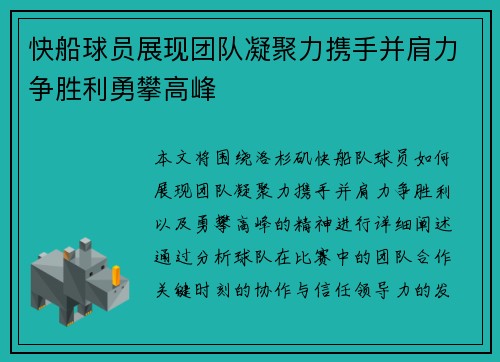 快船球员展现团队凝聚力携手并肩力争胜利勇攀高峰

本文将围绕洛杉矶快船队球员如何展现团队凝聚力携手并肩力争胜利以及勇攀高峰的精神进行详细阐述通过分析球队在比赛中的团队合作关键时刻的协作与信任领导力的发